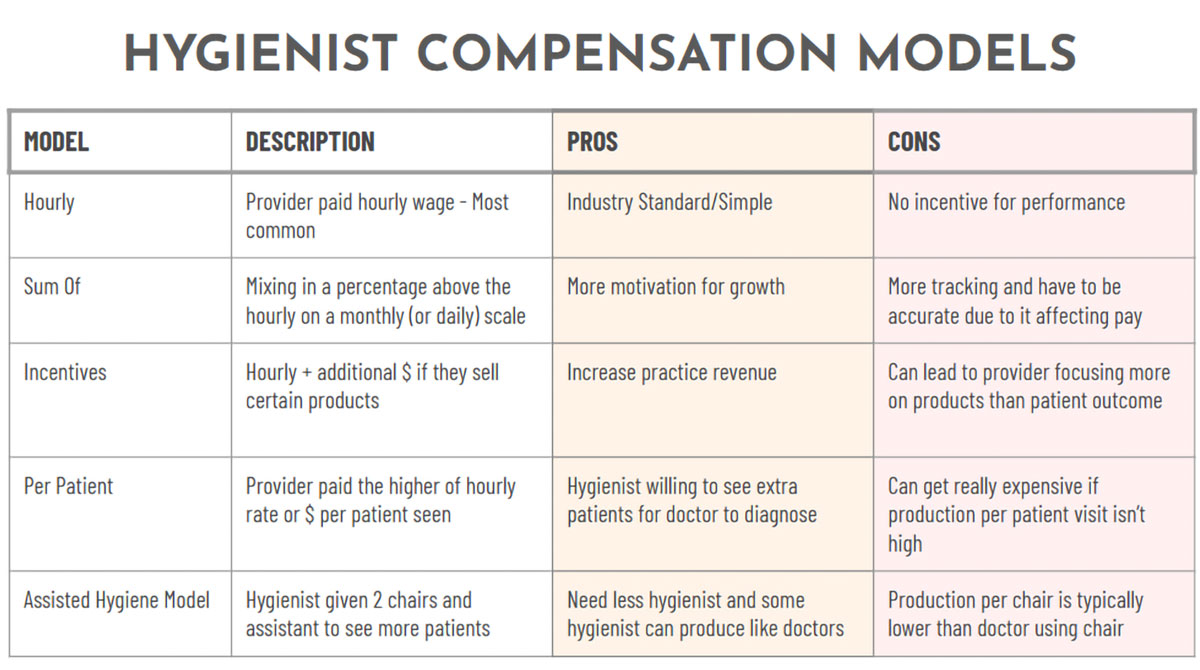 HYGIENIST COMPENSATION MODELS

| MODEL | DESCRIPTION | PROS | CONS |
|---|---|---|---|
| Hourly | Provider paid hourly wage - Most common | Industry Standard/Simple | No incentive for performance |
| Sum Of | Mixing in a percentage above the hourly on a monthly (or daily) scale | More motivation for growth | More tracking and have to be accurate due to it affecting pay |
| Incentives | Hourly + additional \$ if they sell certain products | Increase practice revenue | Can lead to provider focusing more on products than patient outcome |
| Per Patient | Provider paid the higher of hourly rate or \$ per patient seen | Hygienist willing to see extra patients for doctor to diagnose | Can get really expensive if production per patient visit isn't high |
| Assisted Hygiene Model | Hygienist given 2 chairs and assistant to see more patients | Need less hygienist and some hygienist can produce like doctors | Production per chair is typically lower than doctor using chair |